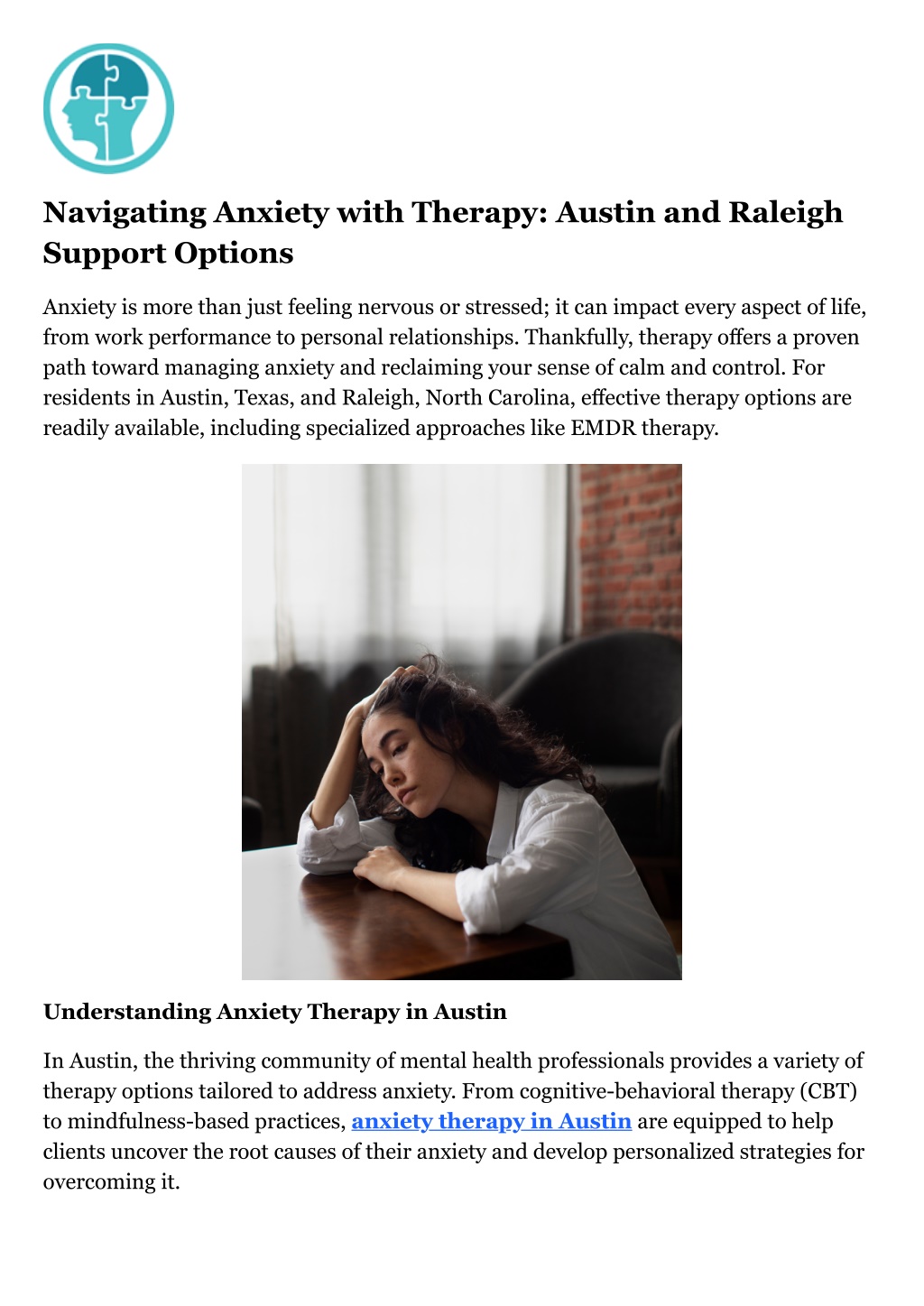 Navigating Anxiety with Therapy: Austin and Raleigh Support Options

Anxiety is more than just feeling nervous or stressed; it can impact every aspect of life, from work performance to personal relationships. Thankfully, therapy offers a proven path toward managing anxiety and reclaiming your sense of calm and control. For residents in Austin, Texas, and Raleigh, North Carolina, effective therapy options are readily available, including specialized approaches like EMDR therapy.

Understanding Anxiety Therapy in Austin

In Austin, the thriving community of mental health professionals provides a variety of therapy options tailored to address anxiety. From cognitive-behavioral therapy (CBT) to mindfulness-based practices, anxiety therapy in Austin are equipped to help clients uncover the root causes of their anxiety and develop personalized strategies for overcoming it.